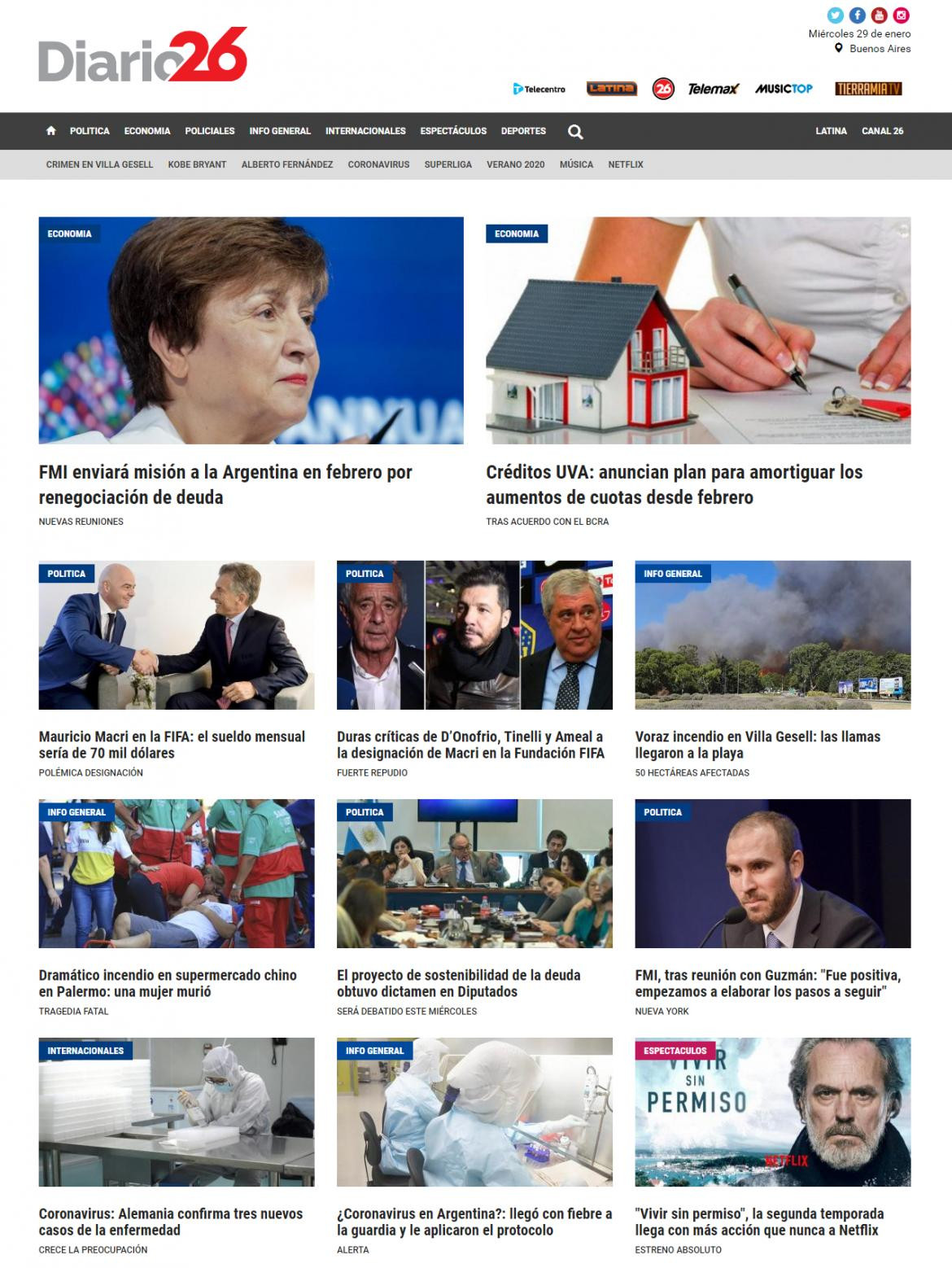 Diario26

Miércoles 29 de enero
Buenos Aires

Telecentro LATINA 26 Telemax MUSICTOP TIERRAMIATV

POLITICA ECONOMIA POLICIALES INFO GENERAL INTERNACIONALES ESPECTÁCULOS DEPORTES LATINA CANAL 26

CRIMEN EN VILLA GESELL KOBE BRYANT ALBERTO FERNÁNDEZ CORONAVIRUS SUPERLIGA VERANO 2020 MÚSICA NETFLIX

ECONOMIA
FMI enviará misión a la Argentina en febrero por renegociación de deuda
NUEVAS REUNIONES

ECONOMIA
Créditos UVA: anuncian plan para amortiguar los aumentos de cuotas desde febrero
TRAS ACUERDO CON EL BCRA

POLITICA
Mauricio Macri en la FIFA: el sueldo mensual sería de 70 mil dólares
POLÉMICA DESIGNACIÓN

POLITICA
Duras críticas de D'Onofrio, Tinelli y Ameal a la designación de Macri en la Fundación FIFA
FUERTE REPUDIO

INFO GENERAL
Voraz incendio en Villa Gesell: las llamas llegaron a la playa
50 HECTÁREAS AFECTADAS

INFO GENERAL
Dramático incendio en supermercado chino en Palermo: una mujer murió
TRAGEDIA FATAL

POLITICA
El proyecto de sostenibilidad de la deuda obtuvo dictamen en Diputados
SERÁ DEBATIDO ESTE MIÉRCOLES

POLITICA
FMI, tras reunión con Guzmán: "Fue positiva, empezamos a elaborar los pasos a seguir"
NUEVA YORK

INTERNACIONALES
Coronavirus: Alemania confirma tres nuevos casos de la enfermedad
CRECE LA PREOCUPACIÓN

INFO GENERAL
¿Coronavirus en Argentina?: llegó con fiebre a la guardia y le aplicaron el protocolo
ALERTA

ESPECTACULOS
VIVIR SIN PERMISO
NETFLIX
"Vivir sin permiso", la segunda temporada llega con más acción que nunca a Netflix
ESTRENO ABSOLUTO